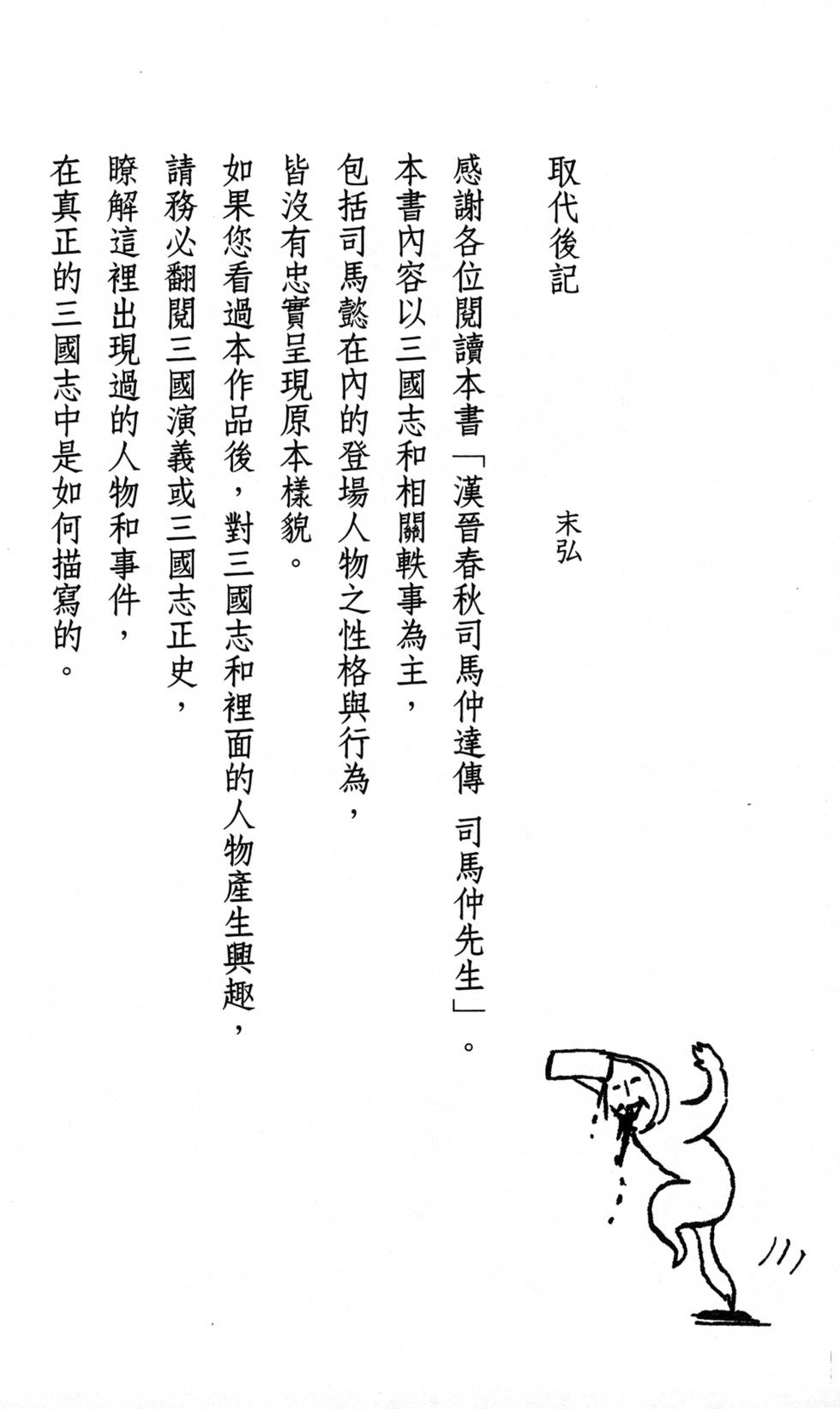 取代後記

末弘

感謝各位閱讀本書「漢晉春秋司馬仲達傳 司馬仲先生」。
本書內容以三國志和相關軼事為主，
包括司馬懿在內的登場人物之性格與行為，
皆沒有忠實呈現原本樣貌。
如果您看過本作品後，對三國志和裡面的人物產生興趣，
請務必翻閱三國演義或三國志正史，
瞭解這裡出現過的人物和事件，
在真正的三國志中是如何描寫的。